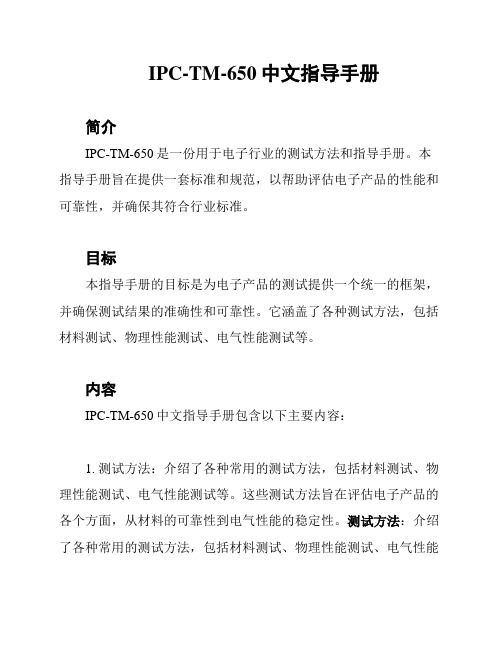 IPC-TM-650 中文指导手册

简介

IPC-TM-650 是一份用于电子行业的测试方法和指导手册。本指导手册旨在提供一套标准和规范，以帮助评估电子产品的性能和可靠性，并确保其符合行业标准。

目标

本指导手册的目标是为电子产品的测试提供一个统一的框架，并确保测试结果的准确性和可靠性。它涵盖了各种测试方法，包括材料测试、物理性能测试、电气性能测试等。

内容

IPC-TM-650 中文指导手册包含以下主要内容：

1. 测试方法：介绍了各种常用的测试方法，包括材料测试、物理性能测试、电气性能测试等。这些测试方法旨在评估电子产品的各个方面，从材料的可靠性到电气性能的稳定性。测试方法：介绍了各种常用的测试方法，包括材料测试、物理性能测试、电气性能